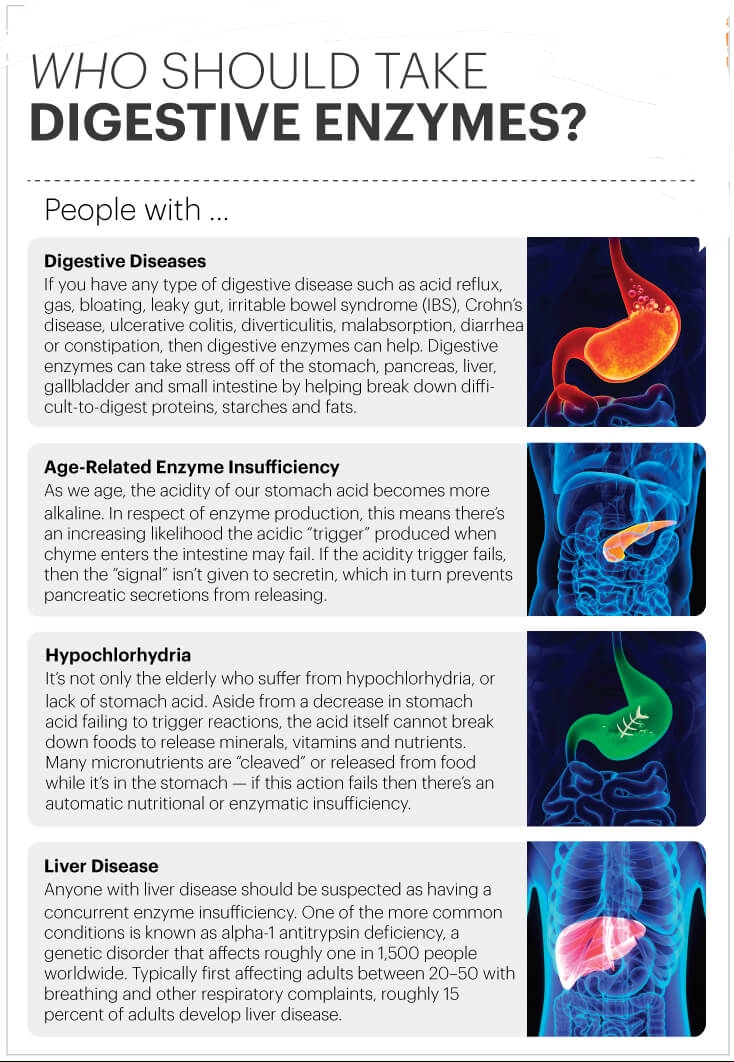 WHO SHOULD TAKE
DIGESTIVE ENZYMES?

People with ...

Digestive Diseases
If you have any type of digestive disease such as acid reflux, gas, bloating, leaky gut, irritable bowel syndrome (IBS), Crohn's disease, ulcerative colitis, diverticulitis, malabsorption, diarrhea or constipation, then digestive enzymes can help. Digestive enzymes can take stress off of the stomach, pancreas, liver, gallbladder and small intestine by helping break down difficult-to-digest proteins, starches and fats.

Age-Related Enzyme Insufficiency
As we age, the acidity of our stomach acid becomes more alkaline. In respect of enzyme production, this means there's an increasing likelihood the acidic "trigger" produced when chyme enters the intestine may fail. If the acidity trigger fails, then the "signal" isn't given to secretin, which in turn prevents pancreatic secretions from releasing.

Hypochlorhydria
It's not only the elderly who suffer from hypochlorhydria, or lack of stomach acid. Aside from a decrease in stomach acid failing to trigger reactions, the acid itself cannot break down foods to release minerals, vitamins and nutrients. Many micronutrients are "cleaved" or released from food while it's in the stomach — if this action fails then there's an automatic nutritional or enzymatic insufficiency.

Liver Disease
Anyone with liver disease should be suspected as having a concurrent enzyme insufficiency. One of the more common conditions is known as alpha-1 antitrypsin deficiency, a genetic disorder that affects roughly one in 1,500 people worldwide. Typically first affecting adults between 20–50 with breathing and other respiratory complaints, roughly 15 percent of adults develop liver disease.